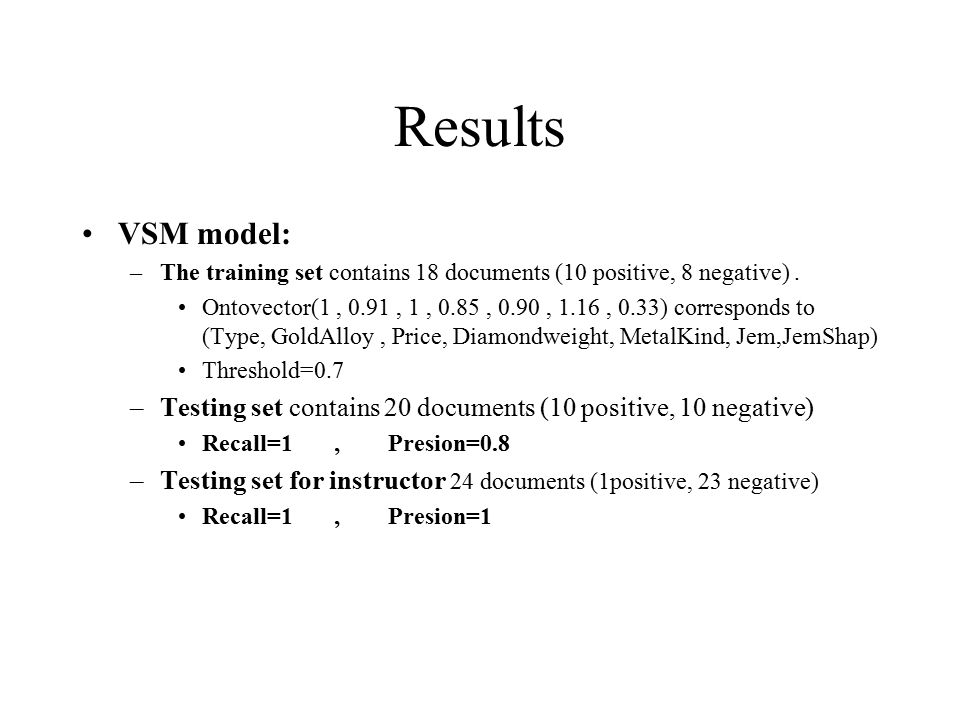 Results

• VSM model:
– The training set contains 18 documents (10 positive, 8 negative) .
• Ontovector(1 , 0.91 , 1 , 0.85 , 0.90 , 1.16 , 0.33) corresponds to (Type, GoldAlloy , Price, Diamondweight, MetalKind, Jem,JemShap)
• Threshold=0.7
– Testing set contains 20 documents (10 positive, 10 negative)
• Recall=1 , Presion=0.8
– Testing set for instructor 24 documents (1positive, 23 negative)
• Recall=1 , Presion=1